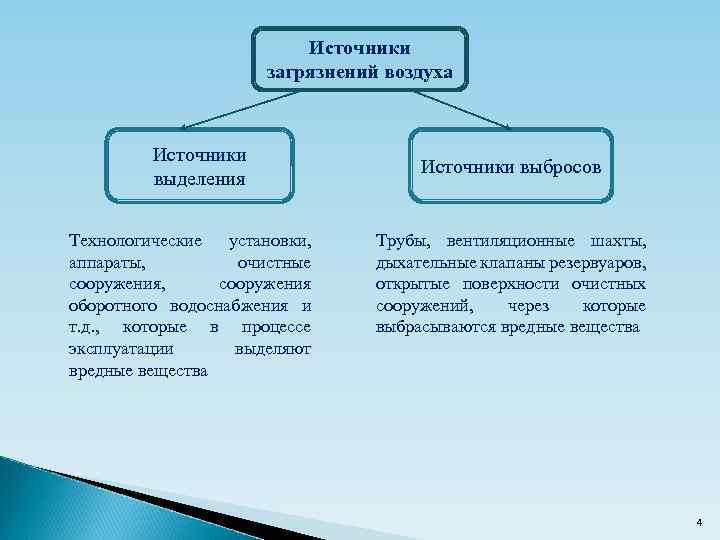 Источники загрязнений воздуха

Источники выделения

Источники выбросов

Технологические установки, аппараты, очистные сооружения, сооружения оборотного водоснабжения и т.д., которые в процессе эксплуатации выделяют вредные вещества

Трубы, вентиляционные шахты, дыхательные клапаны резервуаров, открытые поверхности очистных сооружений, через которые выбрасываются вредные вещества

4